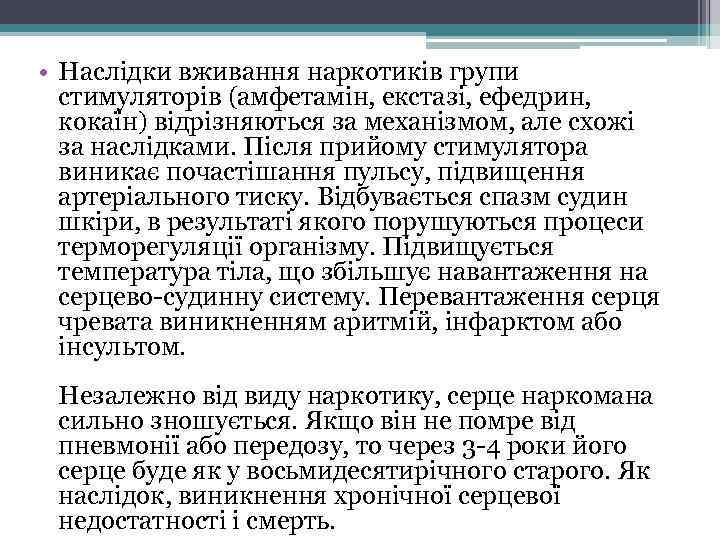 • Наслідки вживання наркотиків групи стимуляторів (амфетамін, екстазі, ефедрин, кокаїн) відрізняються за механізмом, але схожі за наслідками. Після прийому стимулятора виникає почастішання пульсу, підвищення артеріального тиску. Відбувається спазм судин шкіри, в результаті якого порушуються процеси терморегуляції організму. Підвищується температура тіла, що збільшує навантаження на серцево-судинну систему. Перевантаження серця чревата виникненням аритмій, інфарктом або інсультом.

Незалежно від виду наркотику, серце наркомана сильно зношується. Якщо він не помре від пневмонії або передозу, то через 3-4 роки його серце буде як у восьмидесятирічного старого. Як наслідок, виникнення хронічної серцевої недостатності і смерть.